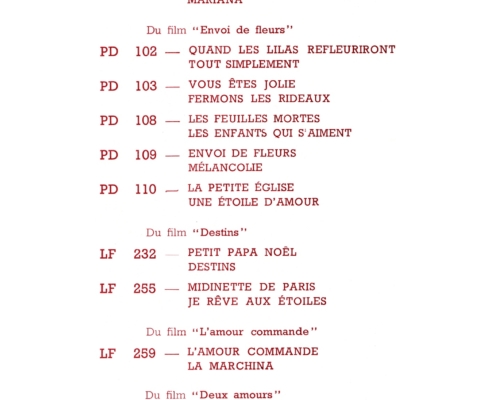 MARIANA

Du film "Envoi de fleurs"

PD 102 — QUAND LES LILAS REFLEURIRONT
TOUT SIMPLEMENT

PD 103 — VOUS ÊTES JOLIE
FERMONS LES RIDEAUX

PD 108 — LES FEUILLES MORTES
LES ENFANTS QUI S'AIMENT

PD 109 — ENVOI DE FLEURS
MÉLANCOLIE

PD 110 — LA PETITE ÉGLISE
UNE ÉTOILE D'AMOUR

Du film "Destins"

LF 232 — PETIT PAPA NOËL
DESTINS

LF 255 — MIDINETTE DE PARIS
JE RÊVE AUX ÉTOILES

Du film "L'amour commande"

LF 259 — L'AMOUR COMMANDE
LA MARCHINA

Du film "Deux amours"